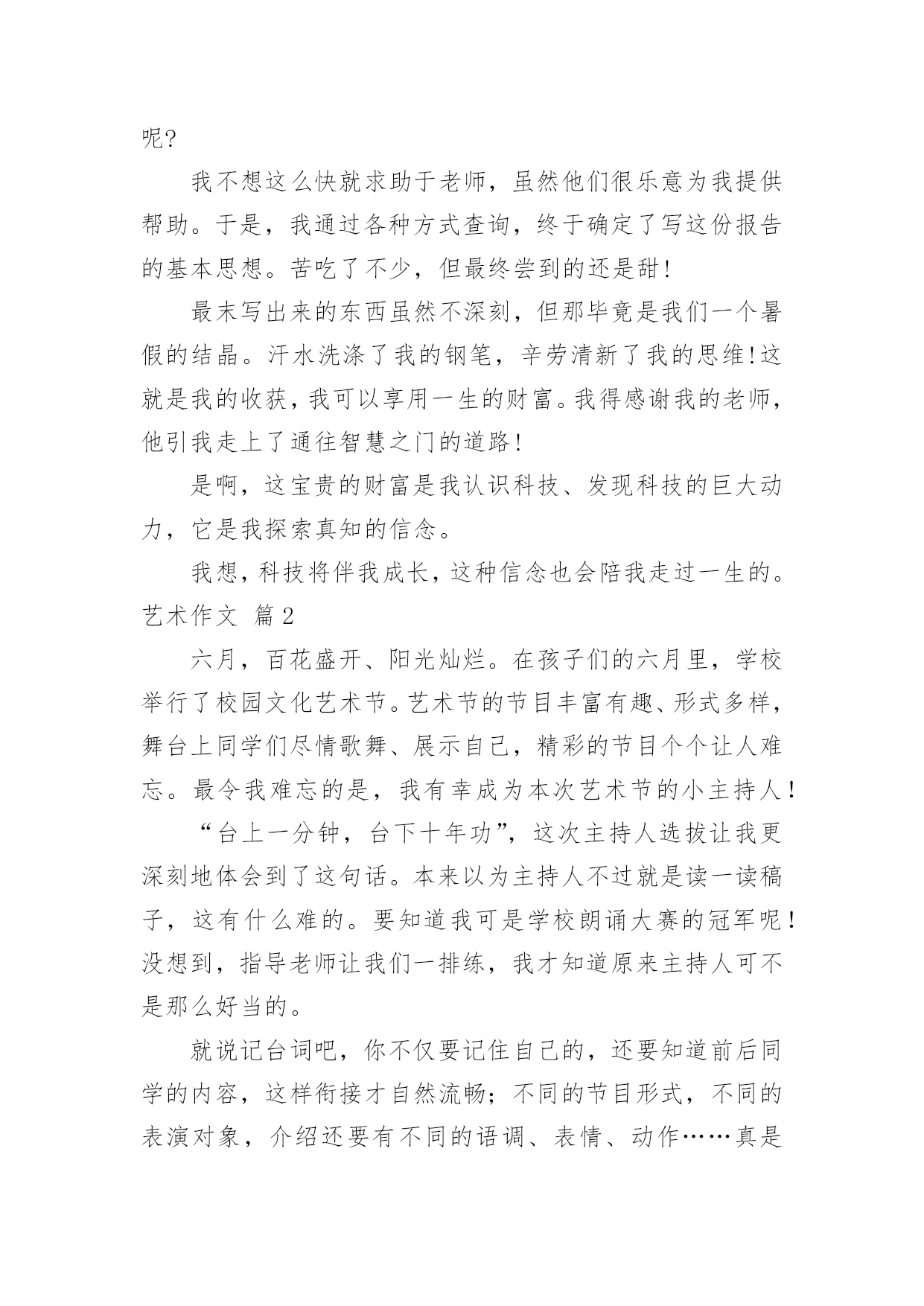 呢?

我不想这么快就求助于老师，虽然他们很乐意为我提供帮助。于是，我通过各种方式查询，终于确定了写这份报告的基本思想。苦吃了不少，但最终尝到的还是甜!

最末写出来的东西虽然不深刻，但那毕竟是我们一个暑假的结晶。汗水洗涤了我的钢笔，辛劳清新了我的思维!这就是我的收获，我可以享用一生的财富。我得感谢我的老师，他引我走上了通往智慧之门的道路!

是啊，这宝贵的财富是我认识科技、发现科技的巨大动力，它是我探索真知的信念。

我想，科技将伴我成长，这种信念也会陪我走过一生的。

艺术作文 篇2

六月，百花盛开、阳光灿烂。在孩子们的六月里，学校举行了校园文化艺术节。艺术节的节目丰富有趣、形式多样，舞台上同学们尽情歌舞、展示自己，精彩的节目个个让人难忘。最令我难忘的是，我有幸成为本次艺术节的小主持人!

“台上一分钟，台下十年功”，这次主持人选拔让我更深刻地体会到了这句话。本来以为主持人不过就是读一读稿子，这有什么难的。要知道我可是学校朗诵大赛的冠军呢!没想到，指导老师让我们一排练，我才知道原来主持人可不是那么好当的。

就说记台词吧，你不仅要记住自己的，还要知道前后同学的内容，这样衔接才自然流畅；不同的节目形式，不同的表演对象，介绍还要有不同的语调、表情、动作……真是